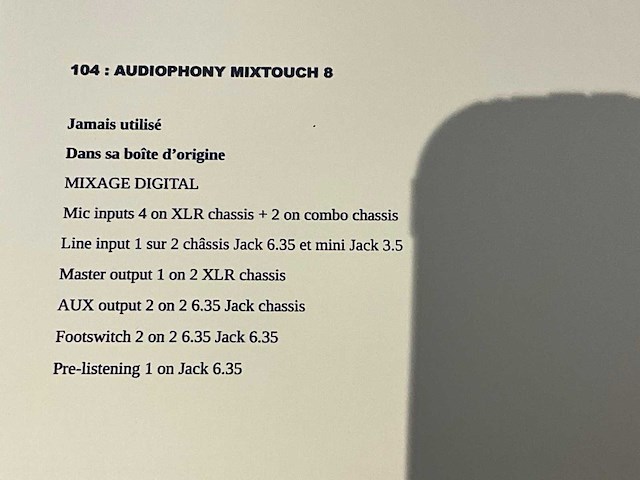 104 : AUDIOPHONY MIXTOUCH 8

Jamais utilisé

Dans sa boîte d'origine

MIXAGE DIGITAL

Mic inputs 4 on XLR chassis + 2 on combo chassis

Line input 1 sur 2 châssis Jack 6.35 et mini Jack 3.5

Master output 1 on 2 XLR chassis

AUX output 2 on 2 6.35 Jack chassis

Footswitch 2 on 2 6.35 Jack 6.35

Pre-listening 1 on Jack 6.35